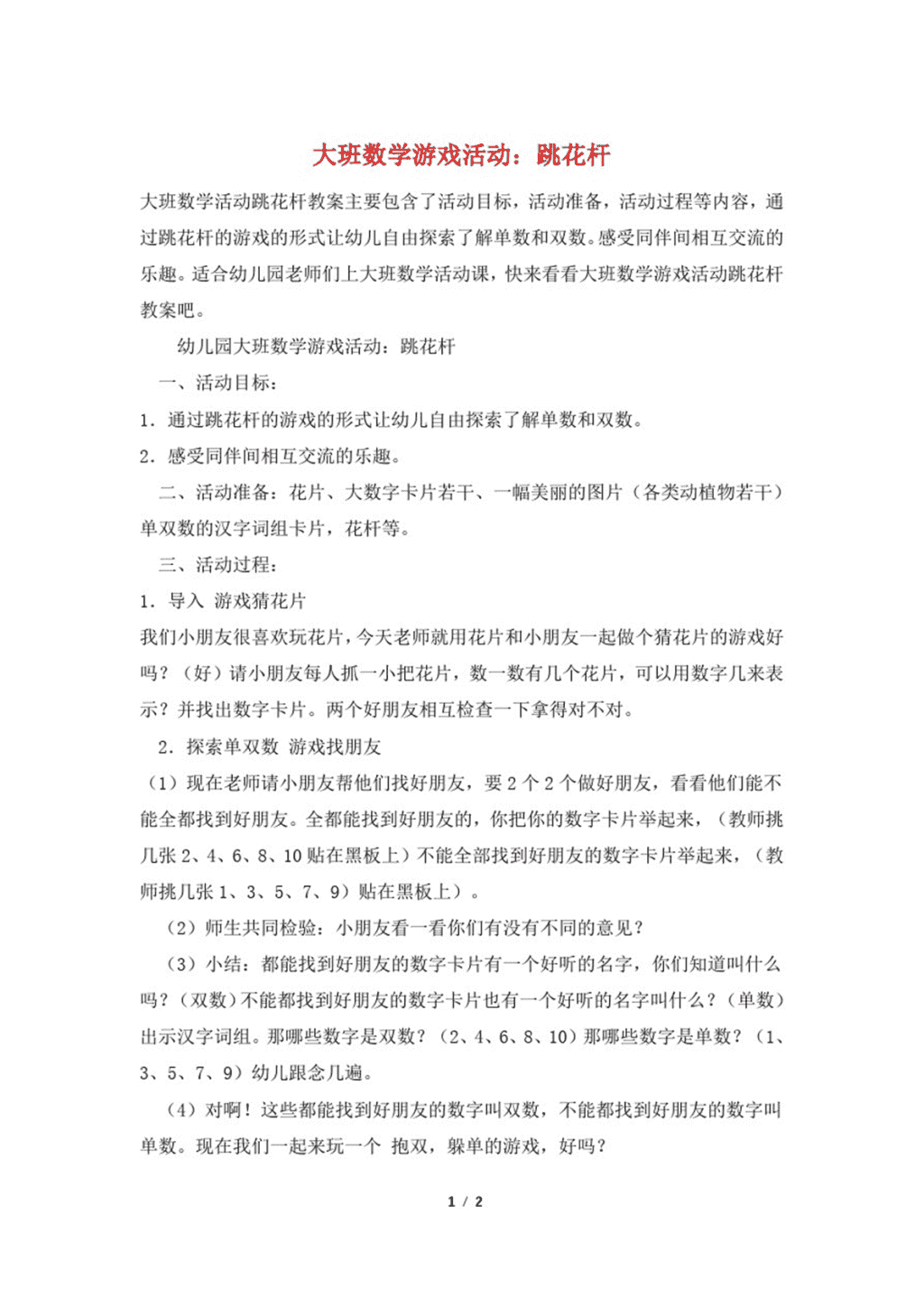 大班数学游戏活动：跳花杆

大班数学活动跳花杆教案主要包含了活动目标，活动准备，活动过程等内容，通过跳花杆的游戏的形式让幼儿自由探索了解单数和双数。感受同伴间相互交流的乐趣。适合幼儿园老师们上大班数学活动课，快来看看大班数学游戏活动跳花杆教案吧。

幼儿园大班数学游戏活动：跳花杆

一、活动目标：

1. 通过跳花杆的游戏的形式让幼儿自由探索了解单数和双数。

2. 感受同伴间相互交流的乐趣。

二、活动准备：花片、大数字卡片若干、一幅美丽的图片（各类动植物若干）单双数的汉字词组卡片，花杆等。

三、活动过程：

1. 导入 游戏猜花片

我们小朋友很喜欢玩花片，今天老师就用花片和小朋友一起做个猜花片的游戏好吗？（好）请小朋友每人抓一小把花片，数一数有几个花片，可以用数字几来表示？并找出数字卡片。两个好朋友相互检查一下拿得对不对。

2. 探索单双数 游戏找朋友

（1）现在老师请小朋友帮他们找好朋友，要 2 个 2 个做好朋友，看看他们能不能全都找到好朋友。全都能找到好朋友的，你把你的数字卡片举起来，（教师挑几张 2、4、6、8、10 贴在黑板上）不能全部找到好朋友的数字卡片举起来，（教师挑几张 1、3、5、7、9）贴在黑板上）。

（2）师生共同检验：小朋友看一看你们有没有不同的意见？

（3）小结：都能找到好朋友的数字卡片有一个好听的名字，你们知道叫什么吗？（双数）不能都找到好朋友的数字卡片也有一个好听的名字叫什么？（单数）出示汉字词组。那哪些数字是双数？（2、4、6、8、10）那哪些数字是单数？（1、3、5、7、9）幼儿跟念几遍。

（4）对啊！这些都能找到好朋友的数字叫双数，不能都找到好朋友的数字叫单数。现在我们一起来玩一个 抱双，躲单的游戏，好吗？

1 / 2